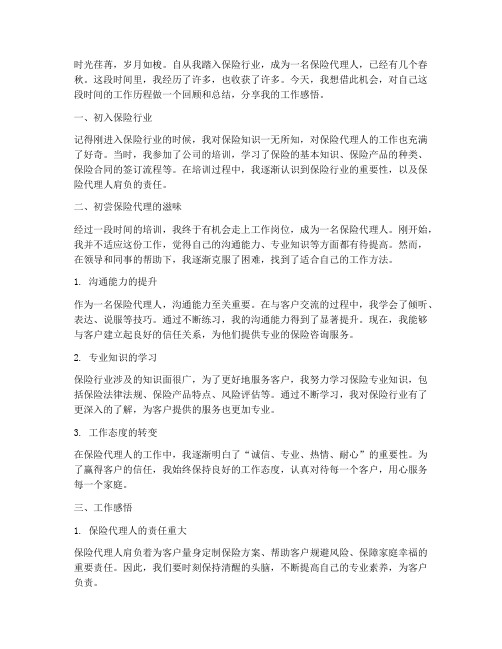 时光荏苒，岁月如梭。自从我踏入保险行业，成为一名保险代理人，已经有几个春秋。这段时间里，我经历了许多，也收获了许多。今天，我想借此机会，对自己这段时间的工作历程做一个回顾和总结，分享我的工作感悟。

一、初入保险行业

记得刚进入保险行业的时候，我对保险知识一无所知，对保险代理人的工作也充满了好奇。当时，我参加了公司的培训，学习了保险的基本知识、保险产品的种类、保险合同的签订流程等。在培训过程中，我逐渐认识到保险行业的重要性，以及保险代理人肩负的责任。

二、初尝保险代理的滋味

经过一段时间的培训，我终于有机会走上工作岗位，成为一名保险代理人。刚开始，我并不适应这份工作，觉得自己的沟通能力、专业知识等方面都有待提高。然而，在领导和同事的帮助下，我逐渐克服了困难，找到了适合自己的工作方法。

1. 沟通能力的提升

作为一名保险代理人，沟通能力至关重要。在与客户交流的过程中，我学会了倾听、表达、说服等技巧。通过不断练习，我的沟通能力得到了显著提升。现在，我能够与客户建立起良好的信任关系，为他们提供专业的保险咨询服务。

2. 专业知识的学习

保险行业涉及的知识面很广，为了更好地服务客户，我努力学习保险专业知识，包括保险法律法规、保险产品特点、风险评估等。通过不断学习，我对保险行业有了更深入的了解，为客户提供的服务也更加专业。

3. 工作态度的转变

在保险代理人的工作中，我逐渐明白了“诚信、专业、热情、耐心”的重要性。为了赢得客户的信任，我始终保持良好的工作态度，认真对待每一个客户，用心服务每一个家庭。

三、工作感悟

1. 保险代理人的责任重大

保险代理人肩负着为客户量身定制保险方案、帮助客户规避风险、保障家庭幸福的重要责任。因此，我们要时刻保持清醒的头脑，不断提高自己的专业素养，为客户负责。